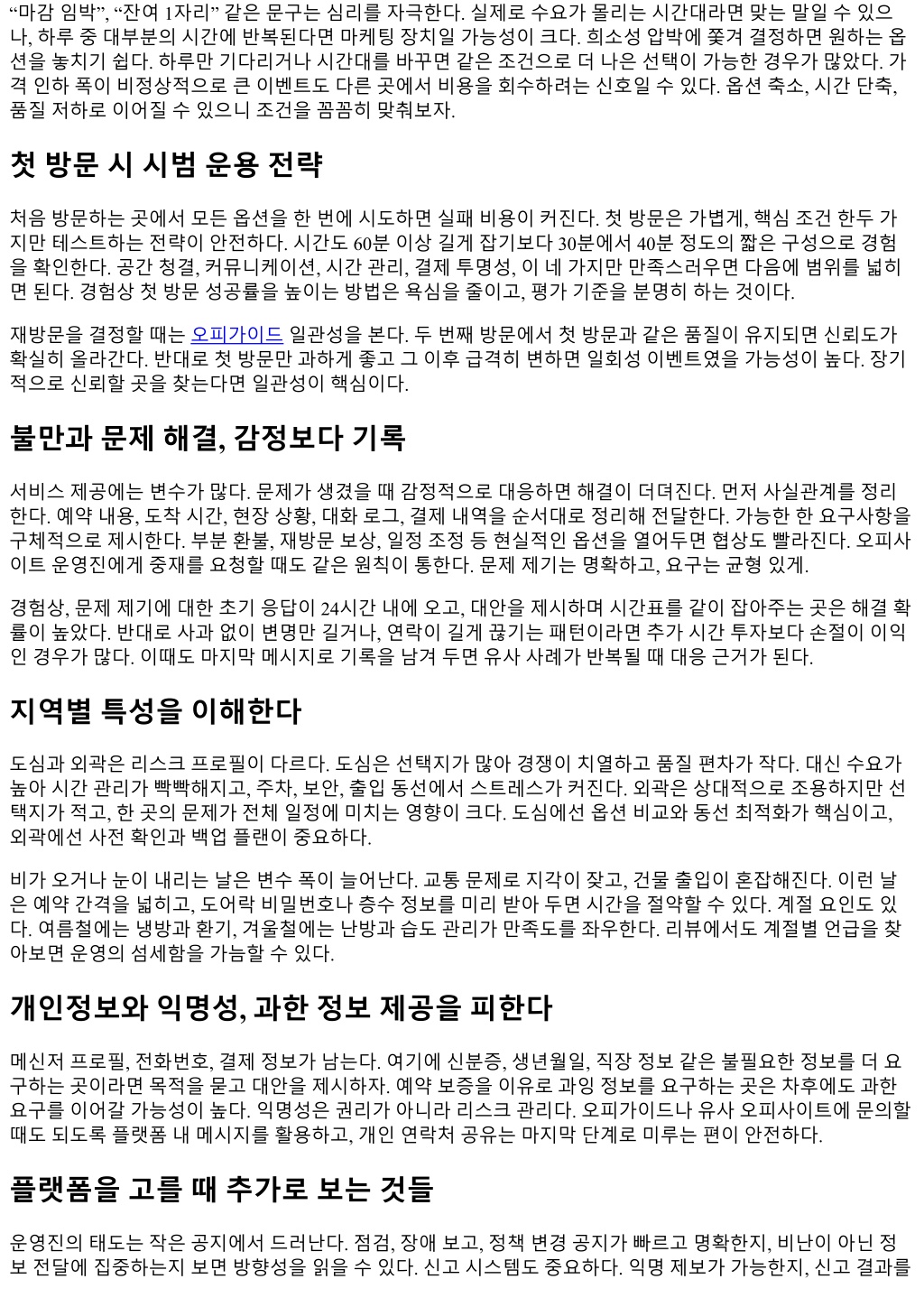 “마감 임박”, “잔여 1자리” 같은 문구는 심리를 자극한다. 실제로 수요가 몰리는 시간대라면 맞는 말일 수 있으나, 하루 중 대부분의 시간에 반복된다면 마케팅 장치일 가능성이 크다. 희소성 압박에 쫓겨 결정하면 원하는 옵션을 놓치기 쉽다. 하루만 기다리거나 시간대를 바꾸면 같은 조건으로 더 나은 선택이 가능한 경우가 많았다. 가격 인하 폭이 비정상적으로 큰 이벤트도 다른 곳에서 비용을 회수하려는 신호일 수 있다. 옵션 축소, 시간 단축, 품질 저하로 이어질 수 있으니 조건을 꼼꼼히 맞춰보자.

첫 방문 시 시범 운용 전략

처음 방문하는 곳에서 모든 옵션을 한 번에 시도하면 실패 비용이 커진다. 첫 방문은 가볍게, 핵심 조건 한두 가지만 테스트하는 전략이 안전하다. 시간도 60분 이상 길게 잡기보다 30분에서 40분 정도의 짧은 구성으로 경험을 확인한다. 공간 청결, 커뮤니케이션, 시간 관리, 결제 투명성, 이 네 가지만 만족스러우면 다음에 범위를 넓히면 된다. 경험상 첫 방문 성공률을 높이는 방법은 욕심을 줄이고, 평가 기준을 분명히 하는 것이다.

재방문을 결정할 때는 오피가이드 일관성을 본다. 두 번째 방문에서 첫 방문과 같은 품질이 유지되면 신뢰도가 확실히 올라간다. 반대로 첫 방문만 과하게 좋고 그 이후 급격히 변하면 일회성 이벤트였을 가능성이 높다. 장기적으로 신뢰할 곳을 찾는다면 일관성이 핵심이다.

불만과 문제 해결, 감정보다 기록

서비스 제공에는 변수가 많다. 문제가 생겼을 때 감정적으로 대응하면 해결이 더뎌진다. 먼저 사실관계를 정리한다. 예약 내용, 도착 시간, 현장 상황, 대화 로그, 결제 내역을 순서대로 정리해 전달한다. 가능한 한 요구사항을 구체적으로 제시한다. 부분 환불, 재방문 보상, 일정 조정 등 현실적인 옵션을 열어두면 협상도 빨라진다. 오피사이트 운영진에게 중재를 요청할 때도 같은 원칙이 통한다. 문제 제기는 명확하고, 요구는 균형 있게.

경험상, 문제 제기에 대한 초기 응답이 24시간 내에 오고, 대안을 제시하며 시간표를 같이 잡아주는 곳은 해결 확률이 높았다. 반대로 사과 없이 변명만 길거나, 연락이 길게 끊기는 패턴이라면 추가 시간 투자보다 손절이 이익인 경우가 많다. 이때도 마지막 메시지로 기록을 남겨 두면 유사 사례가 반복될 때 대응 근거가 된다.

지역별 특성을 이해한다

도심과 외곽은 리스크 프로필이 다르다. 도심은 선택지가 많아 경쟁이 치열하고 품질 편차가 작다. 대신 수요가 높아 시간 관리가 빡빡해지고, 주차, 보안, 출입 동선에서 스트레스가 커진다. 외곽은 상대적으로 조용하지만 선택지가 적고, 한 곳의 문제가 전체 일정에 미치는 영향이 크다. 도심에선 옵션 비교와 동선 최적화가 핵심이고, 외곽에선 사전 확인과 백업 플랜이 중요하다.

비가 오거나 눈이 내리는 날은 변수 폭이 늘어난다. 교통 문제로 지각이 잦고, 건물 출입이 혼잡해진다. 이런 날은 예약 간격을 넓히고, 도어락 비밀번호나 층수 정보를 미리 받아 두면 시간을 절약할 수 있다. 계절 요인도 있다. 여름철에는 냉방과 환기, 겨울철에는 난방과 습도 관리가 만족도를 좌우한다. 리뷰에서도 계절별 언급을 찾아보면 운영의 섬세함을 가늠할 수 있다.

개인정보와 익명성, 과한 정보 제공을 피한다

메신저 프로필, 전화번호, 결제 정보가 남는다. 여기에 신분증, 생년월일, 직장 정보 같은 불필요한 정보를 더 요구하는 곳이라면 목적을 묻고 대안을 제시하자. 예약 보증을 이유로 과잉 정보를 요구하는 곳은 차후에도 과한 요구를 이어갈 가능성이 높다. 익명성은 권리가 아니라 리스크 관리다. 오피가이드나 유사 오피사이트에 문의할 때도 되도록 플랫폼 내 메시지를 활용하고, 개인 연락처 공유는 마지막 단계로 미루는 편이 안전하다.

플랫폼을 고를 때 추가로 보는 것들

운영진의 태도는 작은 공지에서 드러난다. 점검, 장애 보고, 정책 변경 공지가 빠르고 명확한지, 비난이 아닌 정보 전달에 집중하는지 보면 방향성을 읽을 수 있다. 신고 시스템도 중요하다. 익명 제보가 가능한지, 신고 결과를